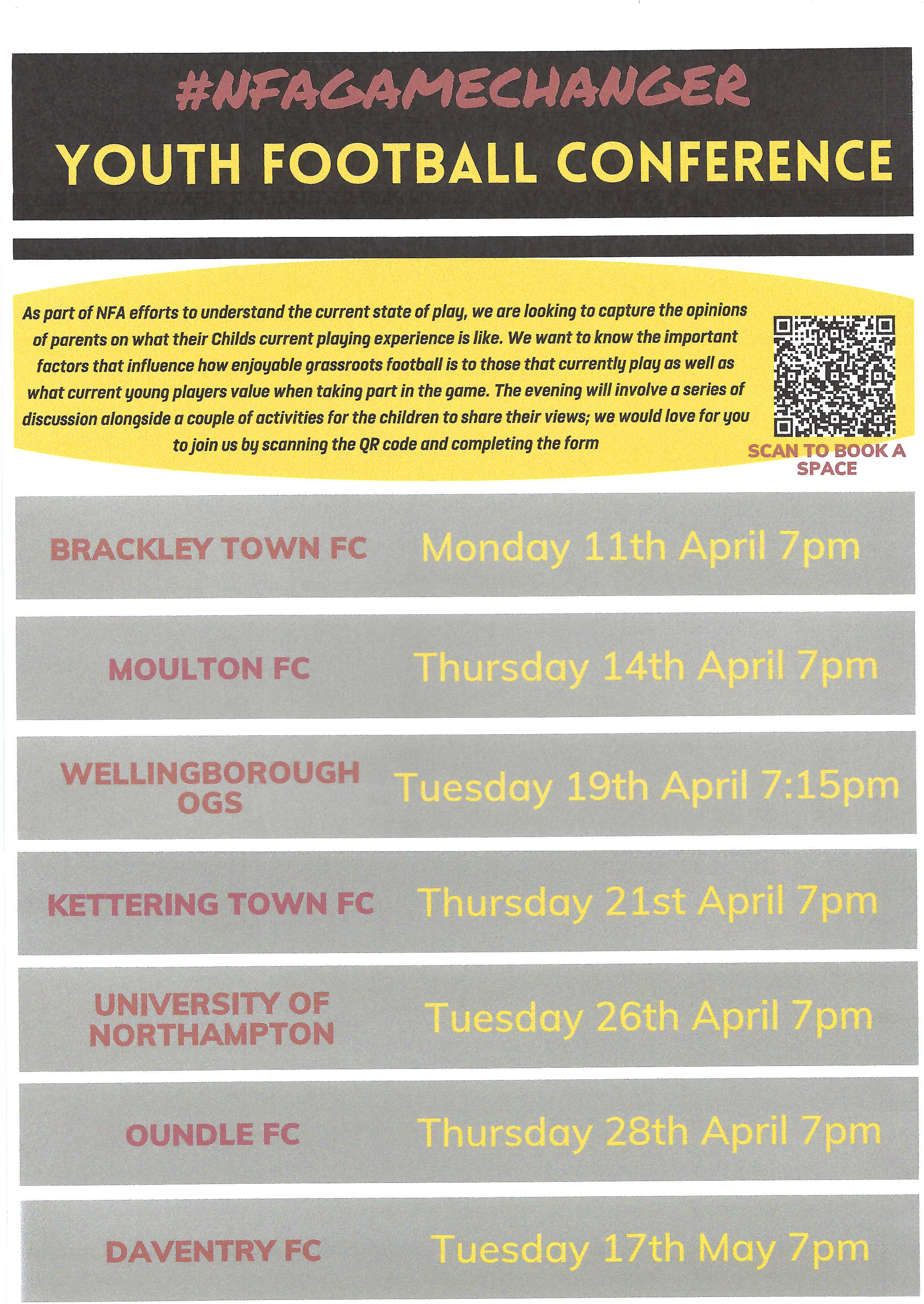 #NFAGAMECHANGER

YOUTH FOOTBALL CONFERENCE

As part of NFA efforts to understand the current state of play, we are looking to capture the opinions of parents on what their Childs current playing experience is like. We want to know the important factors that influence how enjoyable grassroots football is to those that currently play as well as what current young players value when taking part in the game. The evening will involve a series of discussion alongside a couple of activities for the children to share their views; we would love for you to join us by scanning the QR code and completing the form

SCAN TO BOOK A SPACE

BRACKLEY TOWN FC Monday 11th April 7pm

MOULTON FC Thursday 14th April 7pm

WELLINGBOROUGH OGS Tuesday 19th April 7:15pm

KETTERING TOWN FC Thursday 21st April 7pm

UNIVERSITY OF NORTHAMPTON Tuesday 26th April 7pm

OUNDLE FC Thursday 28th April 7pm

DAVENTRY FC Tuesday 17th May 7pm